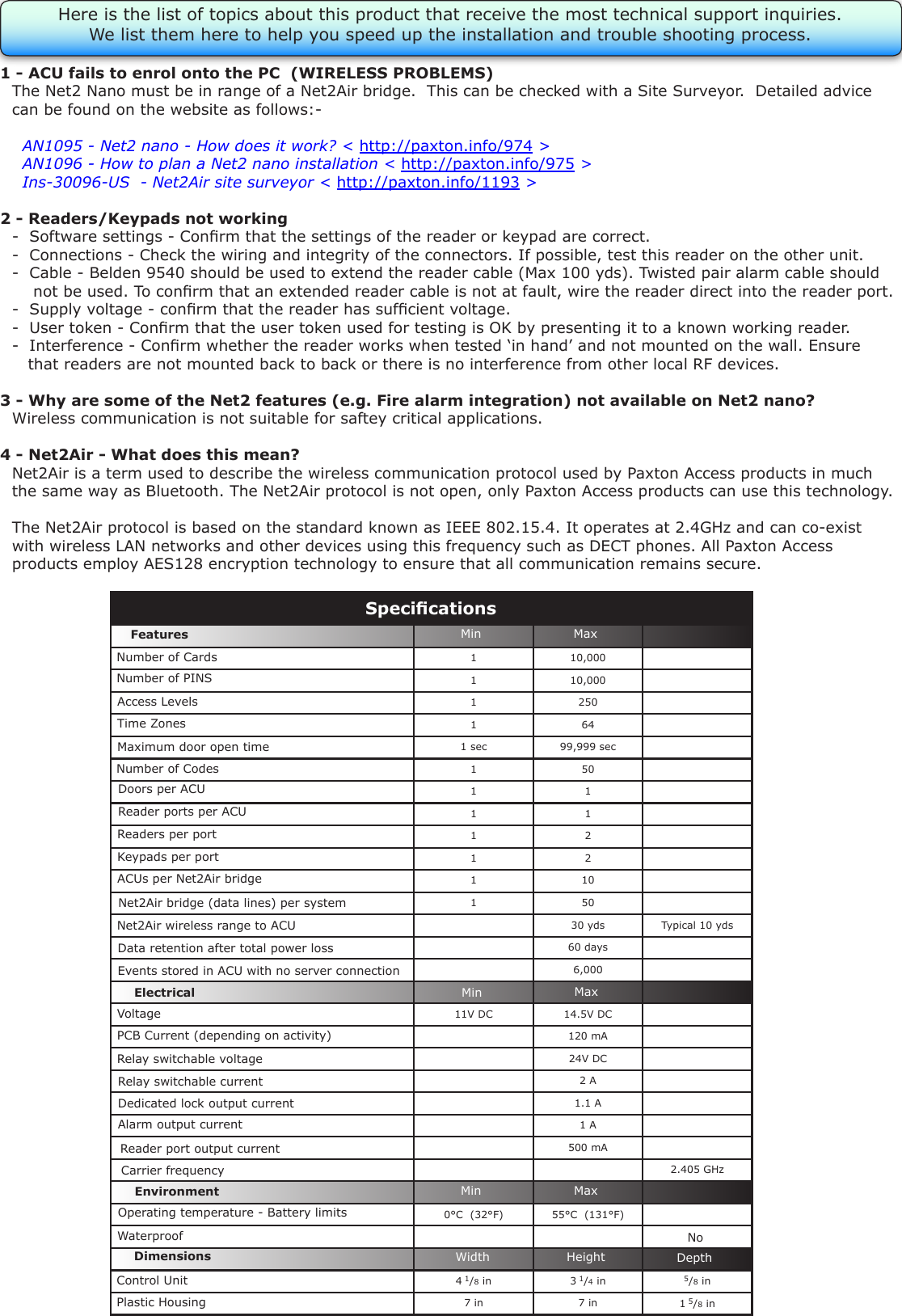 Here is the list of topics about this product that receive the most technical support inquiries.
We list them here to help you speed up the installation and trouble shooting process.

1 - ACU fails to enrol onto the PC (WIRELESS PROBLEMS)
The Net2 Nano must be in range of a Net2Air bridge. This can be checked with a Site Surveyor. Detailed advice can be found on the website as follows:-

AN1095 - Net2 nano - How does it work? < http://paxton.info/974 >
AN1096 - How to plan a Net2 nano installation < http://paxton.info/975 >
Ins-30096-US - Net2Air site surveyor < http://paxton.info/1193 >

2 - Readers/Keypads not working
- Software settings - Confirm that the settings of the reader or keypad are correct.
- Connections - Check the wiring and integrity of the connectors. If possible, test this reader on the other unit.
- Cable - Belden 9540 should be used to extend the reader cable (Max 100 yds). Twisted pair alarm cable should not be used. To confirm that an extended reader cable is not at fault, wire the reader direct into the reader port.
- Supply voltage - confirm that the reader has sufficient voltage.
- User token - Confirm that the user token used for testing is OK by presenting it to a known working reader.
- Interference - Confirm whether the reader works when tested ‘in hand’ and not mounted on the wall. Ensure that readers are not mounted back to back or there is no interference from other local RF devices.

3 - Why are some of the Net2 features (e.g. Fire alarm integration) not available on Net2 nano?
Wireless communication is not suitable for saftey critical applications.

4 - Net2Air - What does this mean?
Net2Air is a term used to describe the wireless communication protocol used by Paxton Access products in much the same way as Bluetooth. The Net2Air protocol is not open, only Paxton Access products can use this technology.

The Net2Air protocol is based on the standard known as IEEE 802.15.4. It operates at 2.4GHz and can co-exist with wireless LAN networks and other devices using this frequency such as DECT phones. All Paxton Access products employ AES128 encryption technology to ensure that all communication remains secure.

Specifications

| Features | Min | Max | |
|---|---|---|---|
| Number of Cards | 1 | 10,000 | |
| Number of PINS | 1 | 10,000 | |
| Access Levels | 1 | 250 | |
| Time Zones | 1 | 64 | |
| Maximum door open time | 1 sec | 99,999 sec | |
| Number of Codes | 1 | 50 | |
| Doors per ACU | 1 | 1 | |
| Reader ports per ACU | 1 | 1 | |
| Readers per port | 1 | 2 | |
| Keypads per port | 1 | 2 | |
| ACUs per Net2Air bridge | 1 | 10 | |
| Net2Air bridge (data lines) per system | 1 | 50 | |
| Net2Air wireless range to ACU | | 30 yds | Typical 10 yds |
| Data retention after total power loss | | 60 days | |
| Events stored in ACU with no server connection | | 6,000 | |
| Electrical | Min | Max | |
| Voltage | 11V DC | 14.5V DC | |
| PCB Current (depending on activity) | | 120 mA | |
| Relay switchable voltage | | 24V DC | |
| Relay switchable current | | 2 A | |
| Dedicated lock output current | | 1.1 A | |
| Alarm output current | | 1 A | |
| Reader port output current | | 500 mA | |
| Carrier frequency | | | 2.405 GHz |
| Environment | Min | Max | |
| Operating temperature - Battery limits | 0°C (32°F) | 55°C (131°F) | |
| Waterproof | | | No |
| Dimensions | Width | Height | Depth |
| Control Unit | 4 $^1/_8$ in | 3 $^1/_4$ in | $^5/_8$ in |
| Plastic Housing | 7 in | 7 in | 1 $^5/_8$ in |